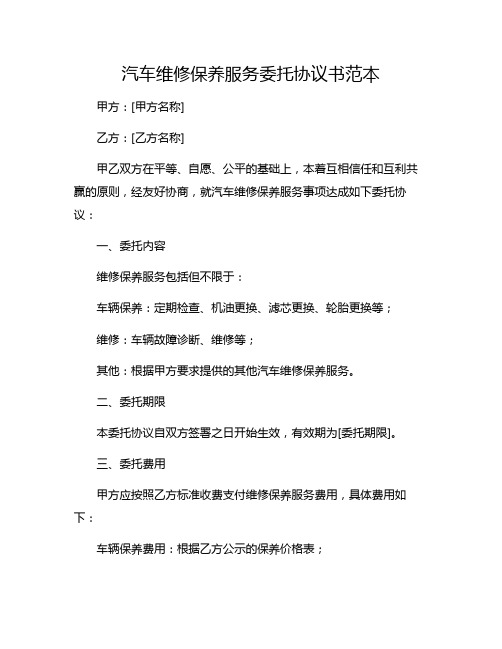 汽车维修保养服务委托协议书范本

甲方：[甲方名称]

乙方：[乙方名称]

甲乙双方在平等、自愿、公平的基础上，本着互相信任和互利共赢的原则，经友好协商，就汽车维修保养服务事项达成如下委托协议：

一、委托内容

维修保养服务包括但不限于：

车辆保养：定期检查、机油更换、滤芯更换、轮胎更换等；

维修：车辆故障诊断、维修等；

其他：根据甲方要求提供的其他汽车维修保养服务。

二、委托期限

本委托协议自双方签署之日开始生效，有效期为[委托期限]。

三、委托费用

甲方应按照乙方标准收费支付维修保养服务费用，具体费用如下：

车辆保养费用：根据乙方公示的保养价格表；